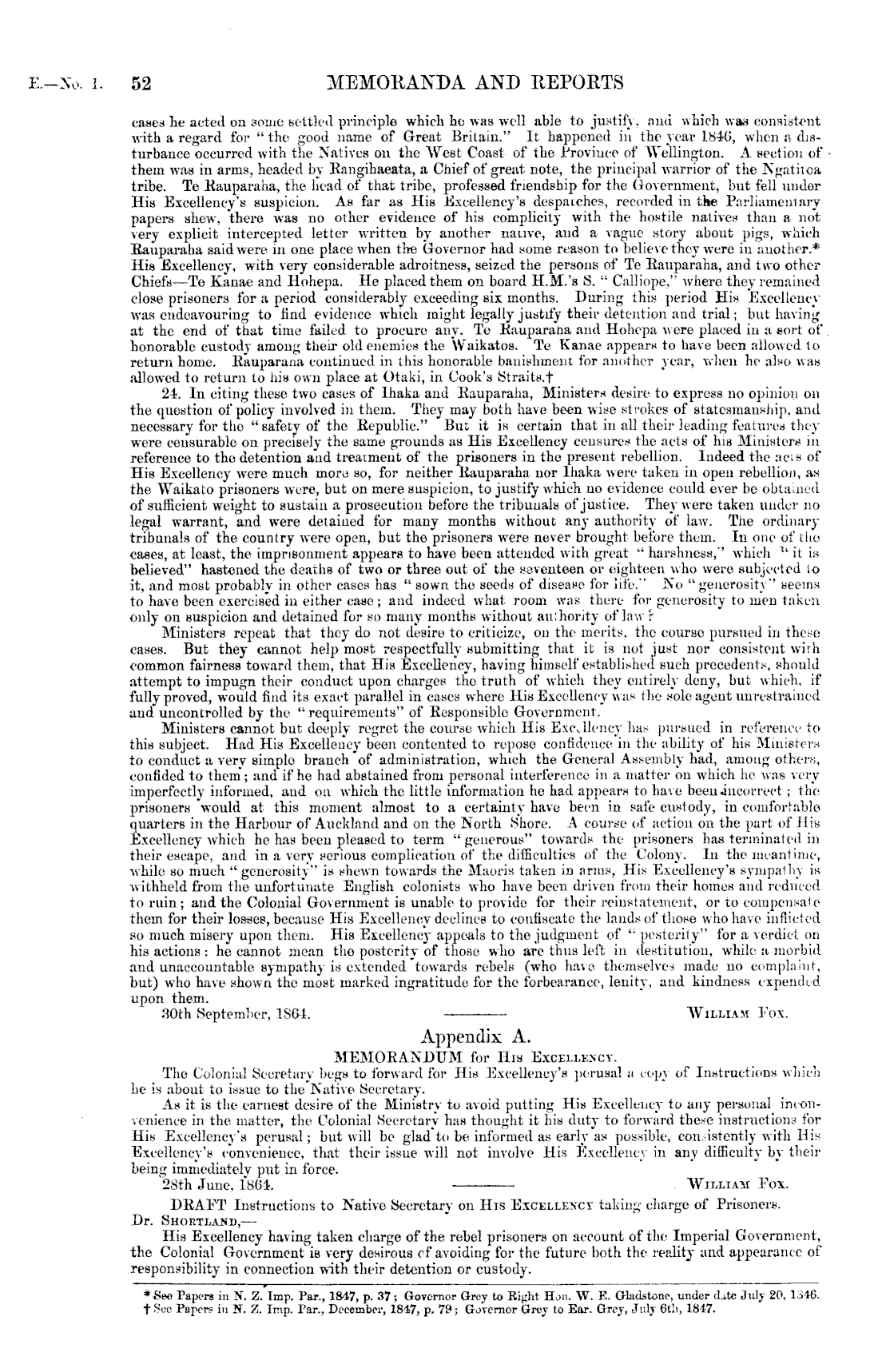 E.—No. 1. 52 MEMORANDA AND REPORTS

cases he acted on some settled principle which he was well able to justify, and which was consistent with a regard for "the good name of Great Britain." It happened in the year 1846, when a disturbance occurred with the Natives on the West Coast of the Province of Wellington. A section of them was in arms, headed by Rangihaeata, a Chief of great note, the principal warrior of the Ngatitoa tribe. Te Rauparaha, the head of that tribe, professed friendship for the Government, but fell under His Excellency's suspicion. As far as His Excellency's despatches, recorded in the Parliamentary papers shew, there was no other evidence of his complicity with the hostile natives than a not very explicit intercepted letter written by another native, and a vague story about pigs, which Rauparaha said were in one place when the Governor had some reason to believe they were in another.* His Excellency, with very considerable adroitness, seized the persons of Te Rauparaha, and two other Chiefs—Te Kanae and Hohepa. He placed them on board H.M.'s S. "Calliope," where they remained close prisoners for a period considerably exceeding six months. During this period His Excellency was endeavouring to find evidence which might legally justify their detention and trial; but having at the end of that time failed to procure any, Te Rauparaha and Hohepa were placed in a sort of honorable custody among their old enemies the Waikatos. Te Kanae appears to have been allowed to return home. Rauparaha continued in this honorable banishment for another year, when he also was allowed to return to his own place at Otaki, in Cook's Straits.†

24. In citing these two cases of Ihaka and Rauparaha, Ministers desire to express no opinion on the question of policy involved in them. They may both have been wise strokes of statesmanship, and necessary for the "safety of the Republic." But it is certain that in all their leading features they were censurable on precisely the same grounds as His Excellency censures the acts of his Ministers in reference to the detention and treatment of the prisoners in the present rebellion. Indeed the acts of His Excellency were much more so, for neither Rauparaha nor Ihaka were taken in open rebellion, as the Waikato prisoners were, but on mere suspicion, to justify which no evidence could ever be obtained of sufficient weight to sustain a prosecution before the tribunals of justice. They were taken under no legal warrant, and were detained for many months without any authority of law. The ordinary tribunals of the country were open, but the prisoners were never brought before them. In one of the cases, at least, the imprisonment appears to have been attended with great "harshness," which "it is believed" hastened the deaths of two or three out of the seventeen or eighteen who were subjected to it, and most probably in other cases has "sown the seeds of disease for life." No "generosity" seems to have been exercised in either case; and indeed what room was there for generosity to men taken only on suspicion and detained for so many months without authority of law?

Ministers repeat that they do not desire to criticize, on the merits, the course pursued in these cases. But they cannot help most respectfully submitting that it is not just nor consistent with common fairness toward them, that His Excellency, having himself established such precedents, should attempt to impugn their conduct upon charges the truth of which they entirely deny, but which, if fully proved, would find its exact parallel in cases where His Excellency was the sole agent unrestrained and uncontrolled by the "requirements" of Responsible Government.

Ministers cannot but deeply regret the course which His Excellency has pursued in reference to this subject. Had His Excellency been contented to repose confidence in the ability of his Ministers to conduct a very simple branch of administration, which the General Assembly had, among others, confided to them; and if he had abstained from personal interference in a matter on which he was very imperfectly informed, and on which the little information he had appears to have been incorrect; the prisoners would at this moment almost to a certainty have been in safe custody, in comfortable quarters in the Harbour of Auckland and on the North Shore. A course of action on the part of His Excellency which he has been pleased to term "generous" towards the prisoners has terminated in their escape, and in a very serious complication of the difficulties of the Colony. In the meantime, while so much "generosity" is shewn towards the Maoris taken in arms, His Excellency's sympathy is withheld from the unfortunate English colonists who have been driven from their homes and reduced to ruin; and the Colonial Government is unable to provide for their reinstatement, or to compensate them for their losses, because His Excellency declines to confiscate the lands of those who have inflicted so much misery upon them. His Excellency appeals to the judgment of "posterity" for a verdict on his actions: he cannot mean the posterity of those who are thus left in destitution, while a morbid and unaccountable sympathy is extended towards rebels (who have themselves made no complaint, but) who have shown the most marked ingratitude for the forbearance, lenity, and kindness expended upon them.

30th September, 1864. WILLIAM FOX.

Appendix A.

MEMORANDUM for HIS EXCELLENCY.

The Colonial Secretary begs to forward for His Excellency's perusal a copy of Instructions which he is about to issue to the Native Secretary.

As it is the earnest desire of the Ministry to avoid putting His Excellency to any personal inconvenience in the matter, the Colonial Secretary has thought it his duty to forward these instructions for His Excellency's perusal; but will be glad to be informed as early as possible, consistently with His Excellency's convenience, that their issue will not involve His Excellency in any difficulty by their being immediately put in force.

28th June, 1864. WILLIAM FOX.

DRAFT Instructions to Native Secretary on HIS EXCELLENCY taking charge of Prisoners.

Dr. SHORTLAND,—

His Excellency having taken charge of the rebel prisoners on account of the Imperial Government, the Colonial Government is very desirous of avoiding for the future both the reality and appearance of responsibility in connection with their detention or custody.

* See Papers in N. Z. Imp. Par., 1847, p. 37; Governor Grey to Right Hon. W. E. Gladstone, under date July 20, 1846.
† See Papers in N. Z. Imp. Par., December, 1847, p. 79; Governor Grey to Ear. Grey, July 6th, 1847.